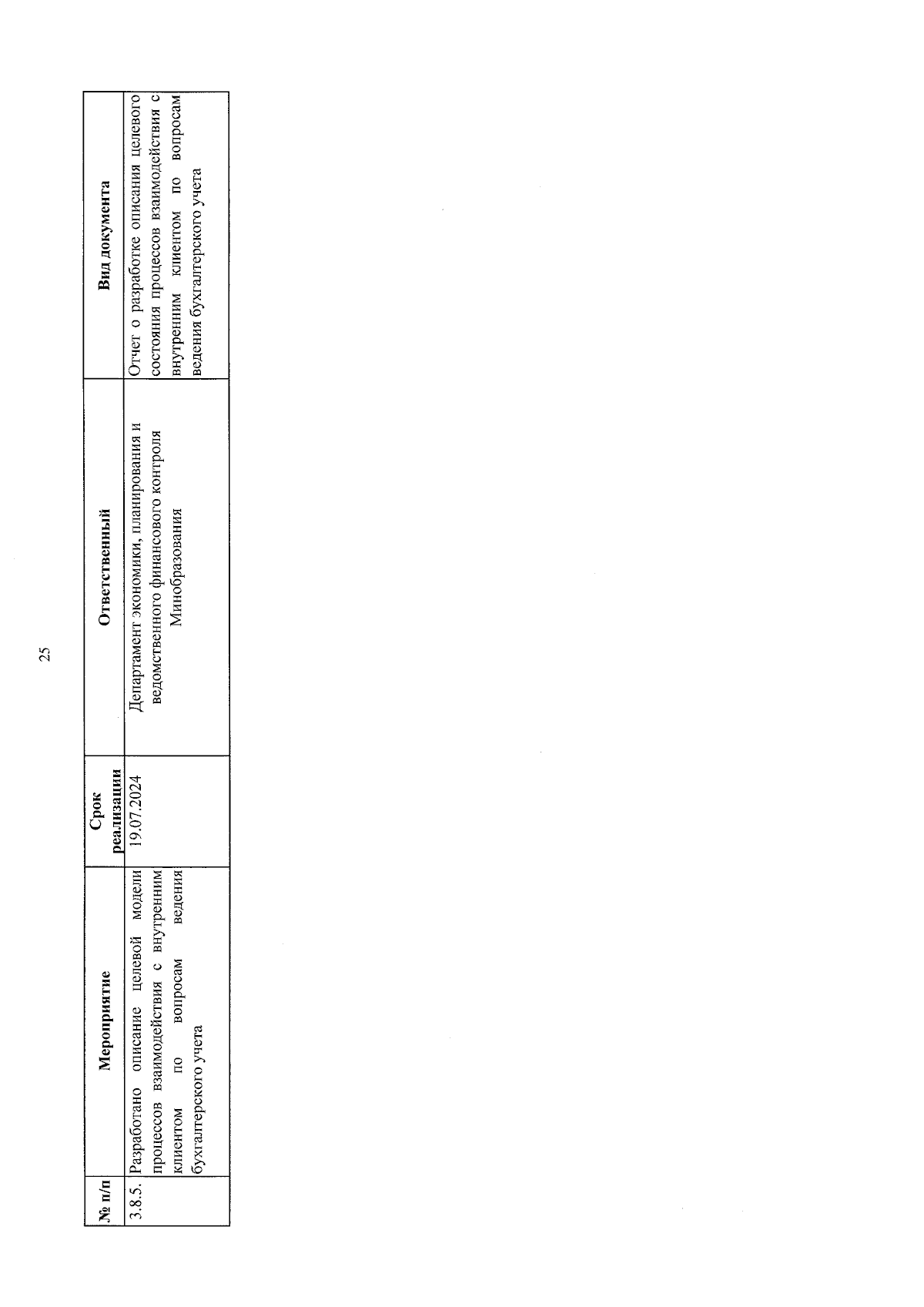 25

| № п/п | Мероприятие | Срок реализации | Ответственный | Вид документа |
|---|---|---|---|---|
| 3.8.5. | Разработано описание целевой модели процессов взаимодействия с внутренним клиентом по вопросам ведения бухгалтерского учета | 19.07.2024 | Департамент экономики, планирования и ведомственного финансового контроля Минобразования | Отчет о разработке описания целевого состояния процессов взаимодействия с внутренним клиентом по вопросам ведения бухгалтерского учета |